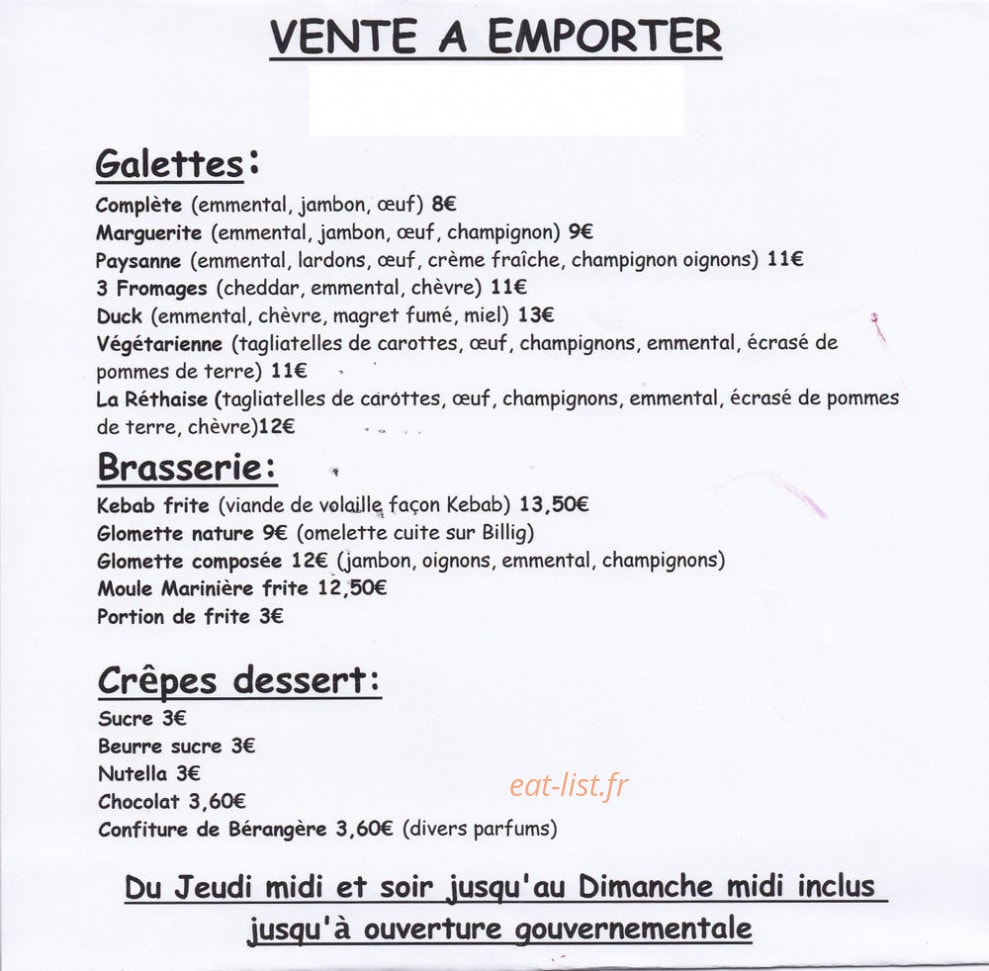 VENTE A EMPORTER

Galettes:

Complète (emmental, jambon, œuf) 8€
Marguerite (emmental, jambon, œuf, champignon) 9€
Paysanne (emmental, lardons, œuf, crème fraîche, champignon oignons) 11€
3 Fromages (cheddar, emmental, chèvre) 11€
Duck (emmental, chèvre, magret fumé, miel) 13€
Végétarienne (tagliatelles de carottes, œuf, champignons, emmental, écrasé de pommes de terre) 11€
La Réthaise (tagliatelles de carottes, œuf, champignons, emmental, écrasé de pommes de terre, chèvre)12€

Brasserie:

Kebab frite (viande de volaille façon Kebab) 13,50€
Glomette nature 9€ (omelette cuite sur Billig)
Glomette composée 12€ (jambon, oignons, emmental, champignons)
Moule Marinière frite 12,50€
Portion de frite 3€

Crêpes dessert:

Sucre 3€
Beurre sucre 3€
Nutella 3€
Chocolat 3,60€
Confiture de Bérangère 3,60€ (divers parfums)

Du Jeudi midi et soir jusqu'au Dimanche midi inclus
jusqu'à ouverture gouvernementale

eat-list.fr